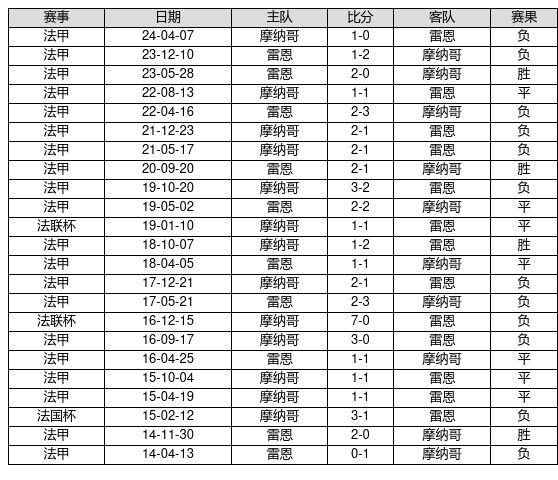 | 赛事 | 日期 | 主队 | 比分 | 客队 | 赛果 |
|---|---|---|---|---|---|
| 法甲 | 24-04-07 | 摩纳哥 | 1-0 | 雷恩 | 负 |
| 法甲 | 23-12-10 | 雷恩 | 1-2 | 摩纳哥 | 负 |
| 法甲 | 23-05-28 | 雷恩 | 2-0 | 摩纳哥 | 胜 |
| 法甲 | 22-08-13 | 摩纳哥 | 1-1 | 雷恩 | 平 |
| 法甲 | 22-04-16 | 雷恩 | 2-3 | 摩纳哥 | 负 |
| 法甲 | 21-12-23 | 摩纳哥 | 2-1 | 雷恩 | 负 |
| 法甲 | 21-05-17 | 摩纳哥 | 2-1 | 雷恩 | 负 |
| 法甲 | 20-09-20 | 雷恩 | 2-1 | 摩纳哥 | 胜 |
| 法甲 | 19-10-20 | 摩纳哥 | 3-2 | 雷恩 | 负 |
| 法甲 | 19-05-02 | 雷恩 | 2-2 | 摩纳哥 | 平 |
| 法联杯 | 19-01-10 | 摩纳哥 | 1-1 | 雷恩 | 平 |
| 法甲 | 18-10-07 | 摩纳哥 | 1-2 | 雷恩 | 胜 |
| 法甲 | 18-04-05 | 雷恩 | 1-1 | 摩纳哥 | 平 |
| 法甲 | 17-12-21 | 摩纳哥 | 2-1 | 雷恩 | 负 |
| 法甲 | 17-05-21 | 雷恩 | 2-3 | 摩纳哥 | 负 |
| 法联杯 | 16-12-15 | 摩纳哥 | 7-0 | 雷恩 | 负 |
| 法甲 | 16-09-17 | 摩纳哥 | 3-0 | 雷恩 | 负 |
| 法甲 | 16-04-25 | 雷恩 | 1-1 | 摩纳哥 | 平 |
| 法甲 | 15-10-04 | 摩纳哥 | 1-1 | 雷恩 | 平 |
| 法甲 | 15-04-19 | 摩纳哥 | 1-1 | 雷恩 | 平 |
| 法国杯 | 15-02-12 | 摩纳哥 | 3-1 | 雷恩 | 负 |
| 法甲 | 14-11-30 | 雷恩 | 2-0 | 摩纳哥 | 胜 |
| 法甲 | 14-04-13 | 雷恩 | 0-1 | 摩纳哥 | 负 |